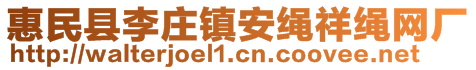 惠民县李庄镇安绳祥绳网厂
http://walterjoel1.cn.coovee.net